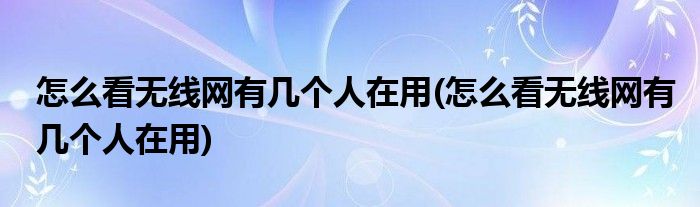 怎么看无线网有几个人在用(怎么看无线网有几个人在用)